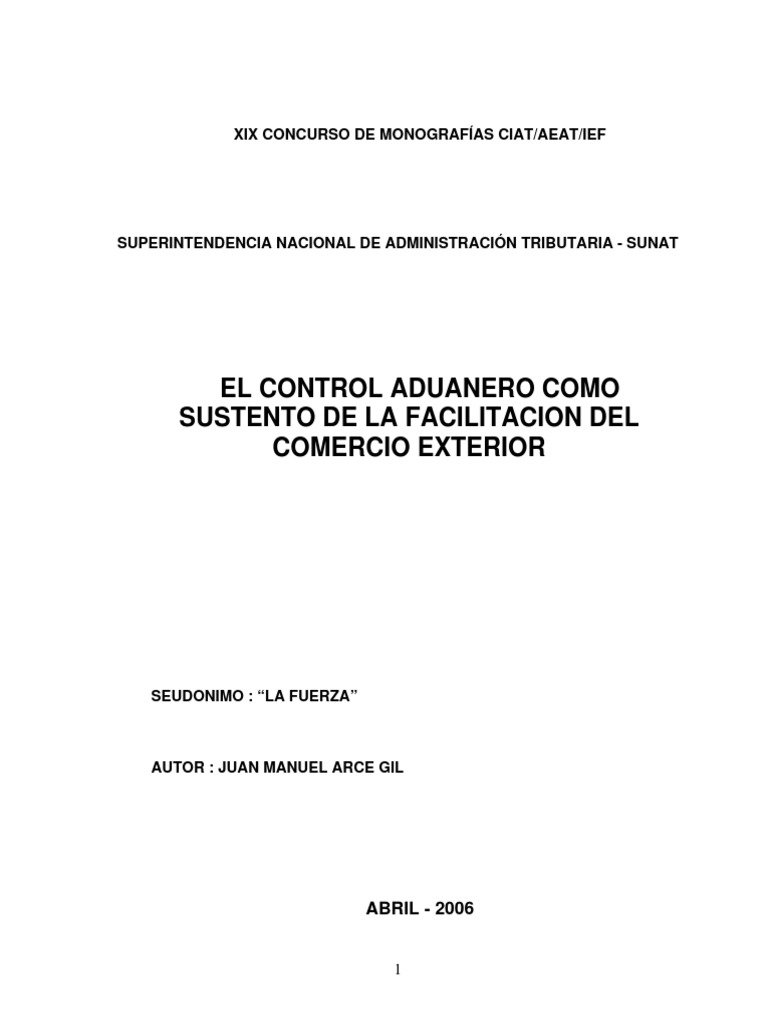 XIX CONCURSO DE MONOGRAFÍAS CIAT/AEAT/IEF

SUPERINTENDENCIA NACIONAL DE ADMINISTRACIÓN TRIBUTARIA - SUNAT

EL CONTROL ADUANERO COMO SUSTENTO DE LA FACILITACION DEL COMERCIO EXTERIOR

SEUDONIMO : “LA FUERZA”

AUTOR : JUAN MANUEL ARCE GIL

ABRIL - 2006

1